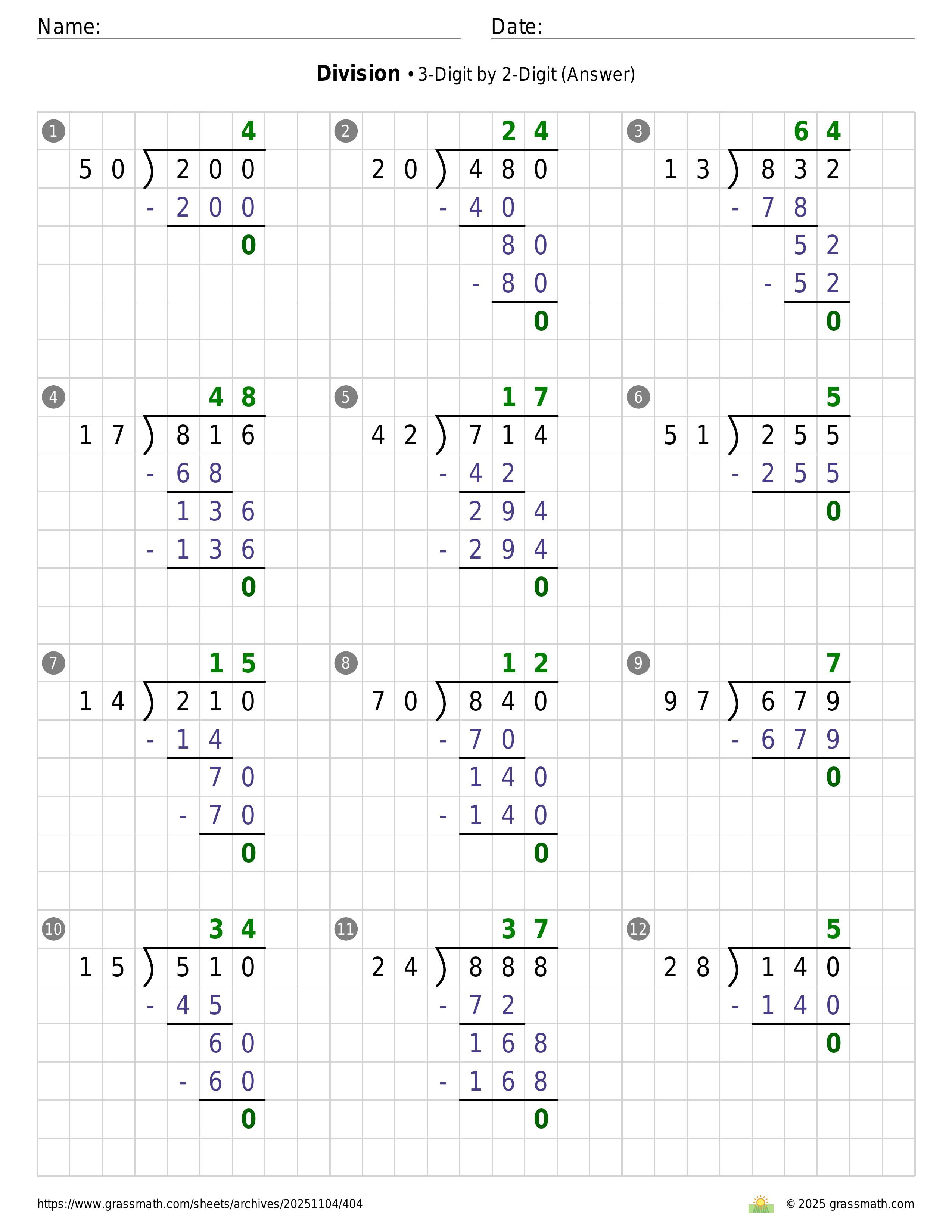 Name:

Date:

**Division** • 3-Digit by 2-Digit (Answer)

1
4
50 ) 200
- 200
0

2
24
20 ) 480
- 40
80
- 80
0

3
64
13 ) 832
- 78
52
- 52
0

4
48
17 ) 816
- 68
136
- 136
0

5
17
42 ) 714
- 42
294
- 294
0

6
5
51 ) 255
- 255
0

7
15
14 ) 210
- 14
70
- 70
0

8
12
70 ) 840
- 70
140
- 140
0

9
7
97 ) 679
- 679
0

10
34
15 ) 510
- 45
60
- 60
0

11
37
24 ) 888
- 72
168
- 168
0

12
5
28 ) 140
- 140
0

https://www.grassmath.com/sheets/archives/20251104/404

© 2025 grassmath.com